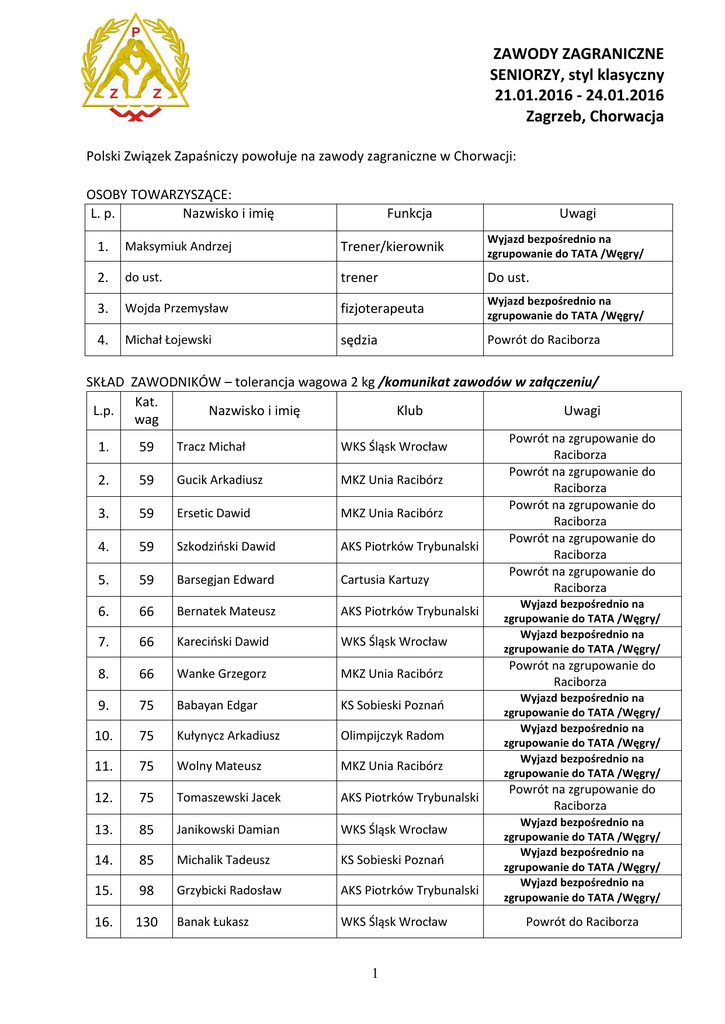 P
Z Z

ZAWODY ZAGRANICZNE
SENIORZY, styl klasyczny
21.01.2016 - 24.01.2016
Zagrzeb, Chorwacja

Polski Związek Zapaśniczy powołuje na zawody zagraniczne w Chorwacji:

OSOBY TOWARZYSZĄCE:

| L. p. | Nazwisko i imię | Funkcja | Uwagi |
|---|---|---|---|
| 1. | Maksymiuk Andrzej | Trener/kierownik | Wyjazd bezpośrednio na zgrupowanie do TATA /Węgry/ |
| 2. | do ust. | trener | Do ust. |
| 3. | Wojda Przemysław | fizjoterapeuta | Wyjazd bezpośrednio na zgrupowanie do TATA /Węgry/ |
| 4. | Michał Łojewski | sędzia | Powrót do Raciborza |

SKŁAD ZAWODNIKÓW – tolerancja wagowa 2 kg /komunikat zawodów w załączeniu/

| L.p. | Kat. wag | Nazwisko i imię | Klub | Uwagi |
|---|---|---|---|---|
| 1. | 59 | Tracz Michał | WKS Śląsk Wrocław | Powrót na zgrupowanie do Raciborza |
| 2. | 59 | Gucik Arkadiusz | MKZ Unia Racibórz | Powrót na zgrupowanie do Raciborza |
| 3. | 59 | Ersetic Dawid | MKZ Unia Racibórz | Powrót na zgrupowanie do Raciborza |
| 4. | 59 | Szkodziński Dawid | AKS Piotrków Trybunalski | Powrót na zgrupowanie do Raciborza |
| 5. | 59 | Barsegjan Edward | Cartusia Kartuzy | Powrót na zgrupowanie do Raciborza |
| 6. | 66 | Bernatek Mateusz | AKS Piotrków Trybunalski | Wyjazd bezpośrednio na zgrupowanie do TATA /Węgry/ |
| 7. | 66 | Kareciński Dawid | WKS Śląsk Wrocław | Wyjazd bezpośrednio na zgrupowanie do TATA /Węgry/ |
| 8. | 66 | Wanke Grzegorz | MKZ Unia Racibórz | Powrót na zgrupowanie do Raciborza |
| 9. | 75 | Babayan Edgar | KS Sobieski Poznań | Wyjazd bezpośrednio na zgrupowanie do TATA /Węgry/ |
| 10. | 75 | Kułynycz Arkadiusz | Olimpijczyk Radom | Wyjazd bezpośrednio na zgrupowanie do TATA /Węgry/ |
| 11. | 75 | Wolny Mateusz | MKZ Unia Racibórz | Wyjazd bezpośrednio na zgrupowanie do TATA /Węgry/ |
| 12. | 75 | Tomaszewski Jacek | AKS Piotrków Trybunalski | Powrót na zgrupowanie do Raciborza |
| 13. | 85 | Janikowski Damian | WKS Śląsk Wrocław | Wyjazd bezpośrednio na zgrupowanie do TATA /Węgry/ |
| 14. | 85 | Michalik Tadeusz | KS Sobieski Poznań | Wyjazd bezpośrednio na zgrupowanie do TATA /Węgry/ |
| 15. | 98 | Grzybicki Radosław | AKS Piotrków Trybunalski | Wyjazd bezpośrednio na zgrupowanie do TATA /Węgry/ |
| 16. | 130 | Banak Łukasz | WKS Śląsk Wrocław | Powrót do Raciborza |

1